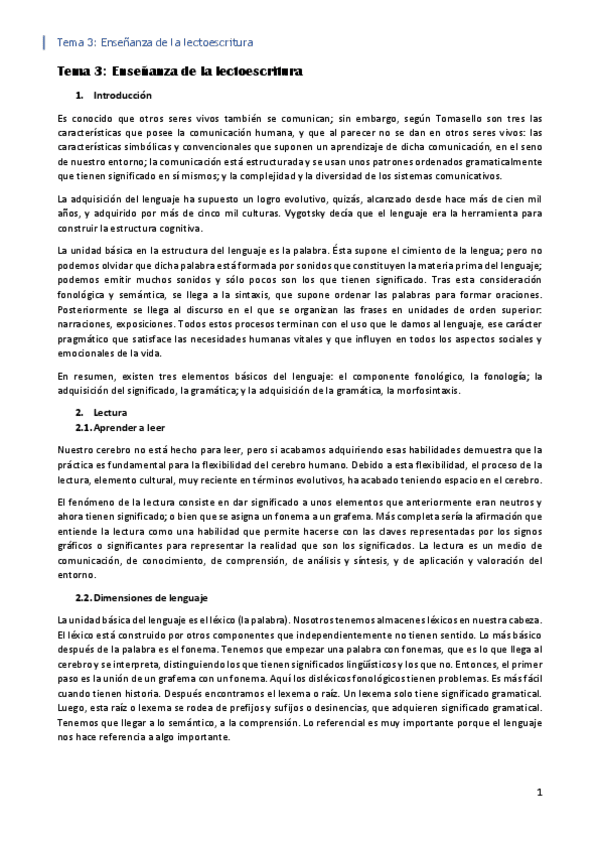 Tema 3: Enseñanza de la lectoescritura

Tema 3: Enseñanza de la lectoescritura

1. Introducción

Es conocido que otros seres vivos también se comunican; sin embargo, según Tomasello son tres las características que posee la comunicación humana, y que al parecer no se dan en otros seres vivos: las características simbólicas y convencionales que suponen un aprendizaje de dicha comunicación, en el seno de nuestro entorno; la comunicación está estructurada y se usan unos patrones ordenados gramaticalmente que tienen significado en sí mismos; y la complejidad y la diversidad de los sistemas comunicativos.

La adquisición del lenguaje ha supuesto un logro evolutivo, quizás, alcanzado desde hace más de cien mil años, y adquirido por más de cinco mil culturas. Vygotsky decía que el lenguaje era la herramienta para construir la estructura cognitiva.

La unidad básica en la estructura del lenguaje es la palabra. Ésta supone el cimiento de la lengua; pero no podemos olvidar que dicha palabra está formada por sonidos que constituyen la materia prima del lenguaje; podemos emitir muchos sonidos y sólo pocos son los que tienen significado. Tras esta consideración fonológica y semántica, se llega a la sintaxis, que supone ordenar las palabras para formar oraciones. Posteriormente se llega al discurso en el que se organizan las frases en unidades de orden superior: narraciones, exposiciones. Todos estos procesos terminan con el uso que le damos al lenguaje, ese carácter pragmático que satisface las necesidades humanas vitales y que influyen en todos los aspectos sociales y emocionales de la vida.

En resumen, existen tres elementos básicos del lenguaje: el componente fonológico, la fonología; la adquisición del significado, la gramática; y la adquisición de la gramática, la morfosintaxis.

2. Lectura
2.1. Aprender a leer

Nuestro cerebro no está hecho para leer, pero si acabamos adquiriendo esas habilidades demuestra que la práctica es fundamental para la flexibilidad del cerebro humano. Debido a esta flexibilidad, el proceso de la lectura, elemento cultural, muy reciente en términos evolutivos, ha acabado teniendo espacio en el cerebro.

El fenómeno de la lectura consiste en dar significado a unos elementos que anteriormente eran neutros y ahora tienen significado; o bien que se asigna un fonema a un grafema. Más completa sería la afirmación que entiende la lectura como una habilidad que permite hacerse con las claves representadas por los signos gráficos o significantes para representar la realidad que son los significados. La lectura es un medio de comunicación, de conocimiento, de comprensión, de análisis y síntesis, y de aplicación y valoración del entorno.

2.2. Dimensiones de lenguaje

La unidad básica del lenguaje es el léxico (la palabra). Nosotros tenemos almacenes léxicos en nuestra cabeza. El léxico está construido por otros componentes que independientemente no tienen sentido. Lo más básico después de la palabra es el fonema. Tenemos que empezar una palabra con fonemas, que es lo que llega al cerebro y se interpreta, distinguiendo los que tienen significados lingüísticos y los que no. Entonces, el primer paso es la unión de un grafema con un fonema. Aquí los disléxicos fonológicos tienen problemas. Es más fácil cuando tienen historia. Después encontramos el lexema o raíz. Un lexema solo tiene significado gramatical. Luego, esta raíz o lexema se rodea de prefijos y sufijos o desinencias, que adquieren significado gramatical. Tenemos que llegar a lo semántico, a la comprensión. Lo referencial es muy importante porque el lenguaje nos hace referencia a algo importante.

1